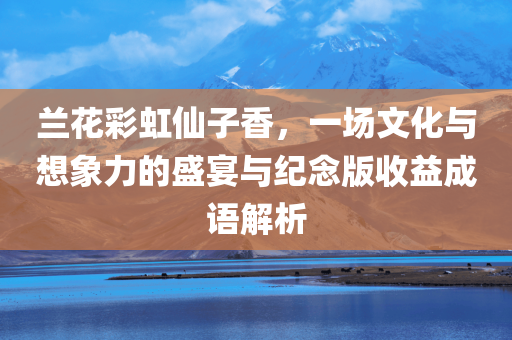 兰花彩虹仙子香，一场文化与想象力的盛宴与纪念版收益成语解析